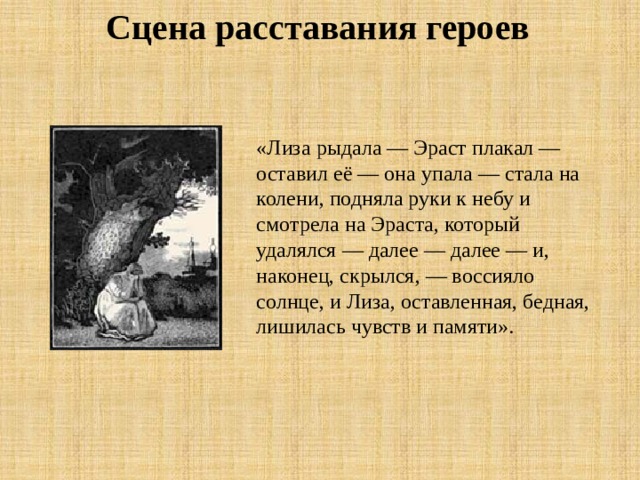 Сцена расставания героев

«Лиза рыдала — Эраст плакал — оставил её — она упала — стала на колени, подняла руки к небу и смотрела на Эраста, который удалялся — далее — далее — и, наконец, скрылся, — воссияло солнце, и Лиза, оставленная, бедная, лишилась чувств и памяти».